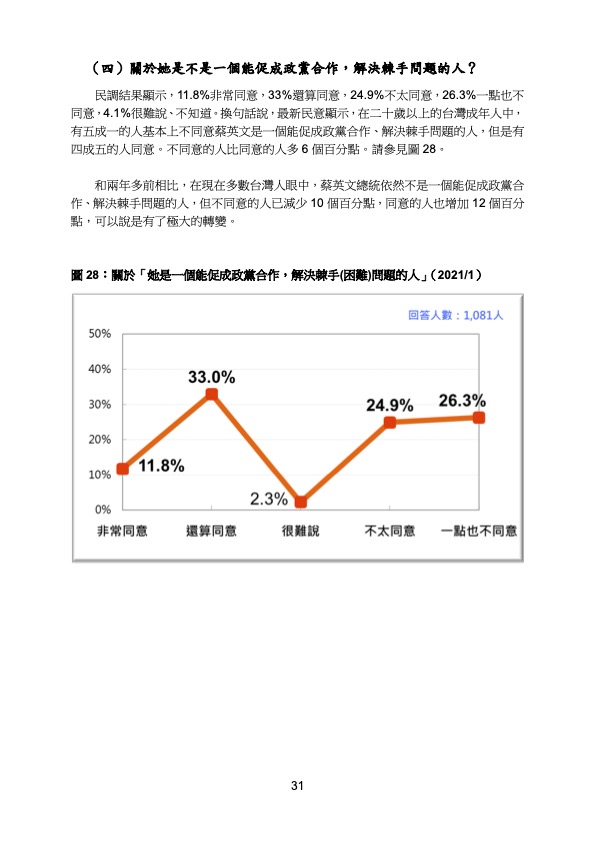 （四）關於她是不是一個能促成政黨合作，解決棘手問題的人？

民調結果顯示，11.8%非常同意，33%還算同意，24.9%不太同意，26.3%一點也不同意，4.1%很難說、不知道。換句話說，最新民意顯示，在二十歲以上的台灣成年人中，有五成一的人基本上不同意蔡英文是一個能促成政黨合作、解決棘手問題的人，但是有四成五的人同意。不同意的人比同意的人多 6 個百分點。請參見圖 28。

和兩年多前相比，在現在多數台灣人眼中，蔡英文總統依然不是一個能促成政黨合作、解決棘手問題的人，但不同意的人已減少 10 個百分點，同意的人也增加 12 個百分點，可以說是有了極大的轉變。

圖 28：關於「她是一個能促成政黨合作，解決棘手(困難)問題的人」（2021/1）

回答人數：1,081人

50%
40%
30%
20%
10%
0%

11.8%
33.0%
2.3%
24.9%
26.3%

非常同意 還算同意 很難說 不太同意 一點也不同意

31